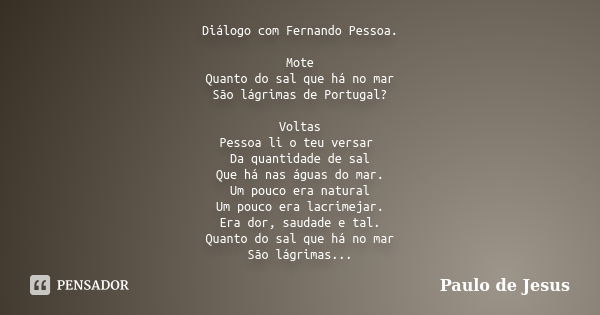 Diálogo com Fernando Pessoa.

Mote
Quanto do sal que há no mar
São lágrimas de Portugal?

Voltas
Pessoa li o teu versar
Da quantidade de sal
Que há nas águas do mar.
Um pouco era natural
Um pouco era lacrimejar.
Era dor, saudade e tal.
Quanto do sal que há no mar
São lágrimas...

PENSADOR

Paulo de Jesus